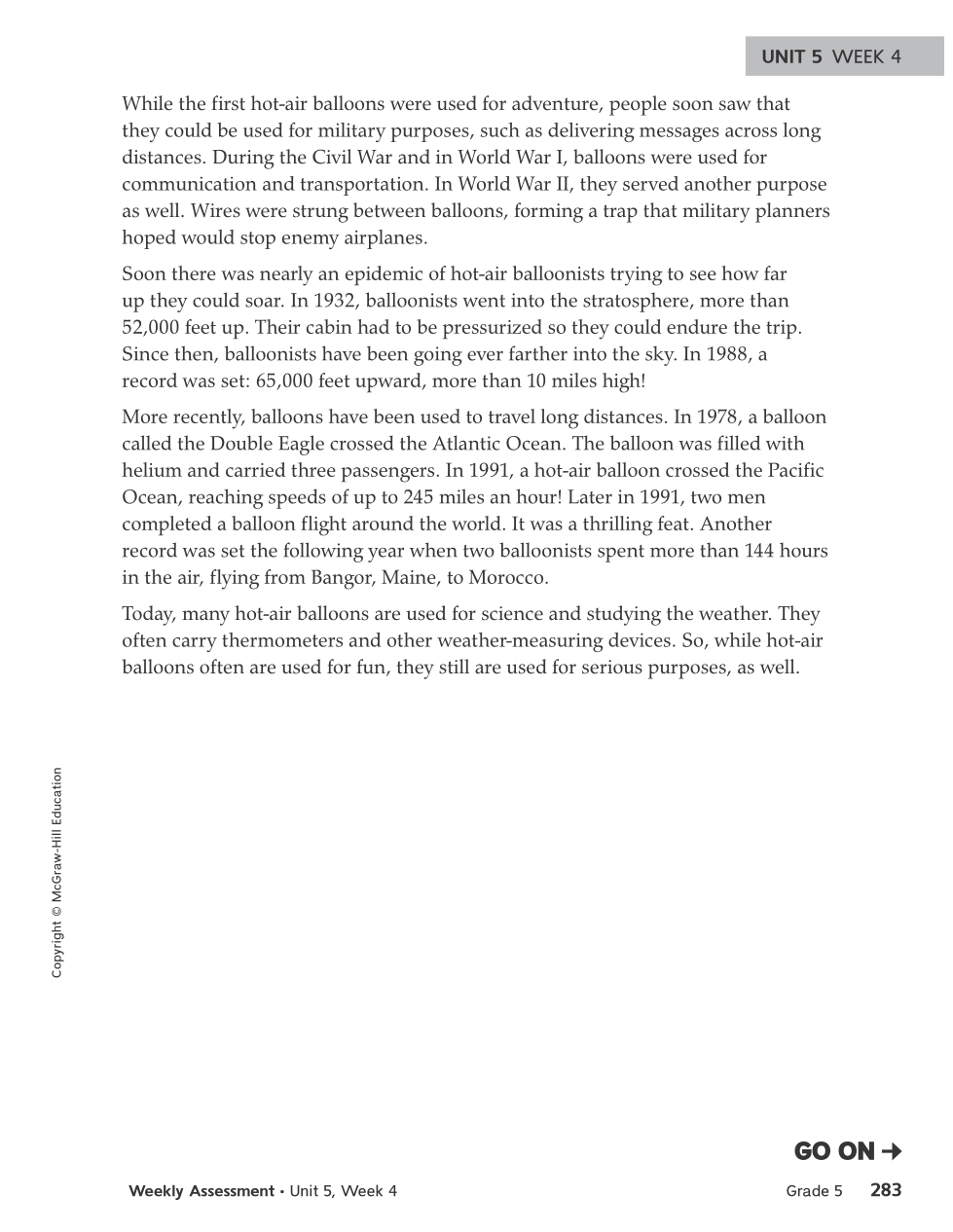 UNIT 5 WEEK 4

While the first hot-air balloons were used for adventure, people soon saw that they could be used for military purposes, such as delivering messages across long distances. During the Civil War and in World War I, balloons were used for communication and transportation. In World War II, they served another purpose as well. Wires were strung between balloons, forming a trap that military planners hoped would stop enemy airplanes.

Soon there was nearly an epidemic of hot-air balloonists trying to see how far up they could soar. In 1932, balloonists went into the stratosphere, more than 52,000 feet up. Their cabin had to be pressurized so they could endure the trip. Since then, balloonists have been going ever farther into the sky. In 1988, a record was set: 65,000 feet upward, more than 10 miles high!

More recently, balloons have been used to travel long distances. In 1978, a balloon called the Double Eagle crossed the Atlantic Ocean. The balloon was filled with helium and carried three passengers. In 1991, a hot-air balloon crossed the Pacific Ocean, reaching speeds of up to 245 miles an hour! Later in 1991, two men completed a balloon flight around the world. It was a thrilling feat. Another record was set the following year when two balloonists spent more than 144 hours in the air, flying from Bangor, Maine, to Morocco.

Today, many hot-air balloons are used for science and studying the weather. They often carry thermometers and other weather-measuring devices. So, while hot-air balloons often are used for fun, they still are used for serious purposes, as well.

Copyright © McGraw-Hill Education

GO ON →

Weekly Assessment • Unit 5, Week 4

Grade 5 283